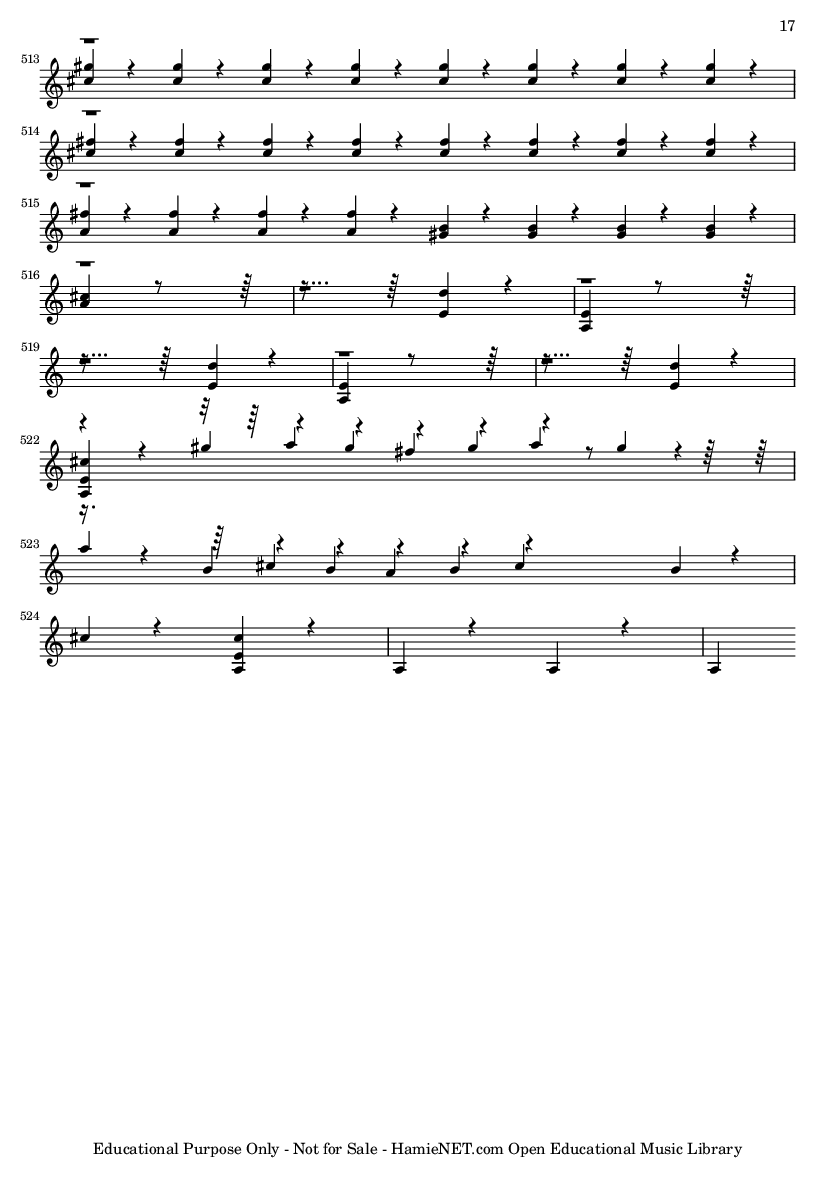 17

513

514

515

516

519

522

523

524

Educational Purpose Only - Not for Sale - HamieNET.com Open Educational Music Library